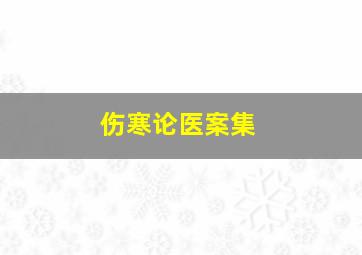 伤寒论医案集